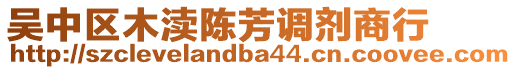 吴中区木渎陈芳调剂商行
http://szclevelandba44.cn.coovee.com